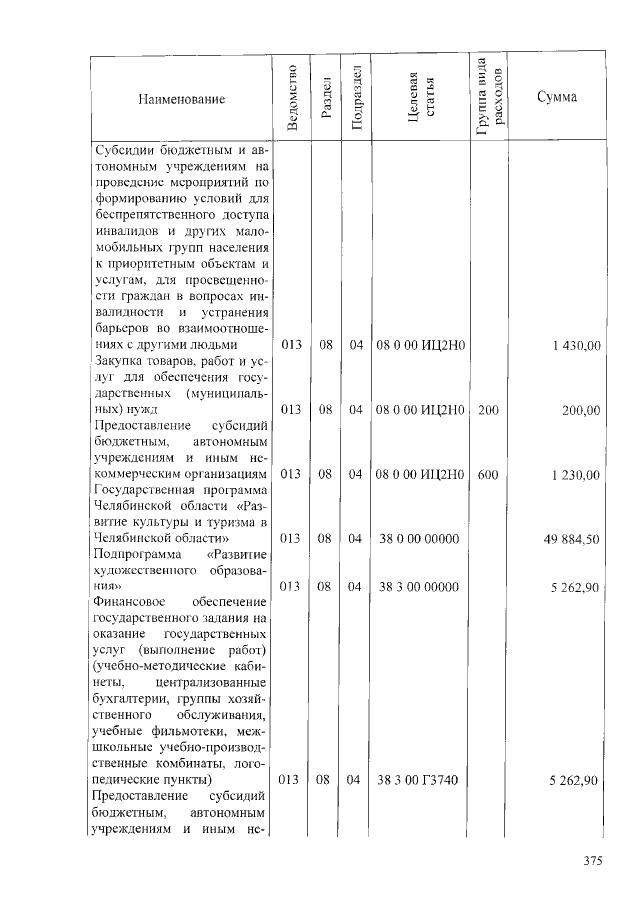 | Наименование | Ведомство | Раздел | Подраздел | Целевая статья | Группа вида расходов | Сумма |
|---|---|---|---|---|---|---|
| Субсидии бюджетным и автономным учреждениям на проведение мероприятий по формированию условий для беспрепятственного доступа инвалидов и других маломобильных групп населения к приоритетным объектам и услугам, для просвещенности граждан в вопросах инвалидности и устранения барьеров во взаимоотношениях с другими людьми | 013 | 08 | 04 | 08 0 00 ИЦ2Н0 | | 1 430,00 |
| Закупка товаров, работ и услуг для обеспечения государственных (муниципальных) нужд | 013 | 08 | 04 | 08 0 00 ИЦ2Н0 | 200 | 200,00 |
| Предоставление субсидий бюджетным, автономным учреждениям и иным некоммерческим организациям | 013 | 08 | 04 | 08 0 00 ИЦ2Н0 | 600 | 1 230,00 |
| Государственная программа Челябинской области «Развитие культуры и туризма в Челябинской области» | 013 | 08 | 04 | 38 0 00 00000 | | 49 884,50 |
| Подпрограмма «Развитие художественного образования» | 013 | 08 | 04 | 38 3 00 00000 | | 5 262,90 |
| Финансовое обеспечение государственного задания на оказание государственных услуг (выполнение работ) (учебно-методические кабинеты, централизованные бухгалтерии, группы хозяйственного обслуживания, учебные фильмотеки, межшкольные учебно-производственные комбинаты, логопедические пункты) | 013 | 08 | 04 | 38 3 00 Г3740 | | 5 262,90 |
| Предоставление субсидий бюджетным, автономным учреждениям и иным не- | | | | | | |

375